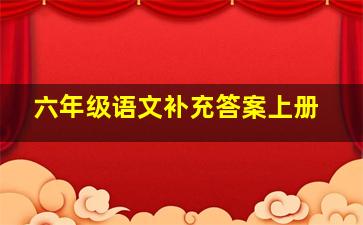 六年级语文补充答案上册